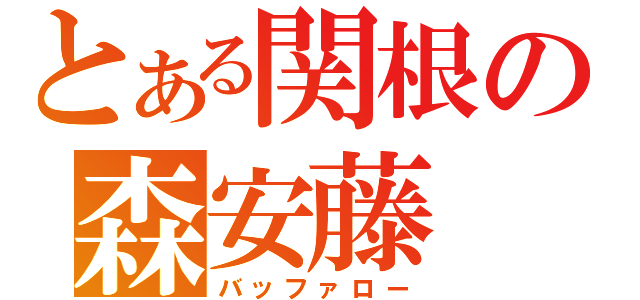 とある関根の
森安藤
バッファロー